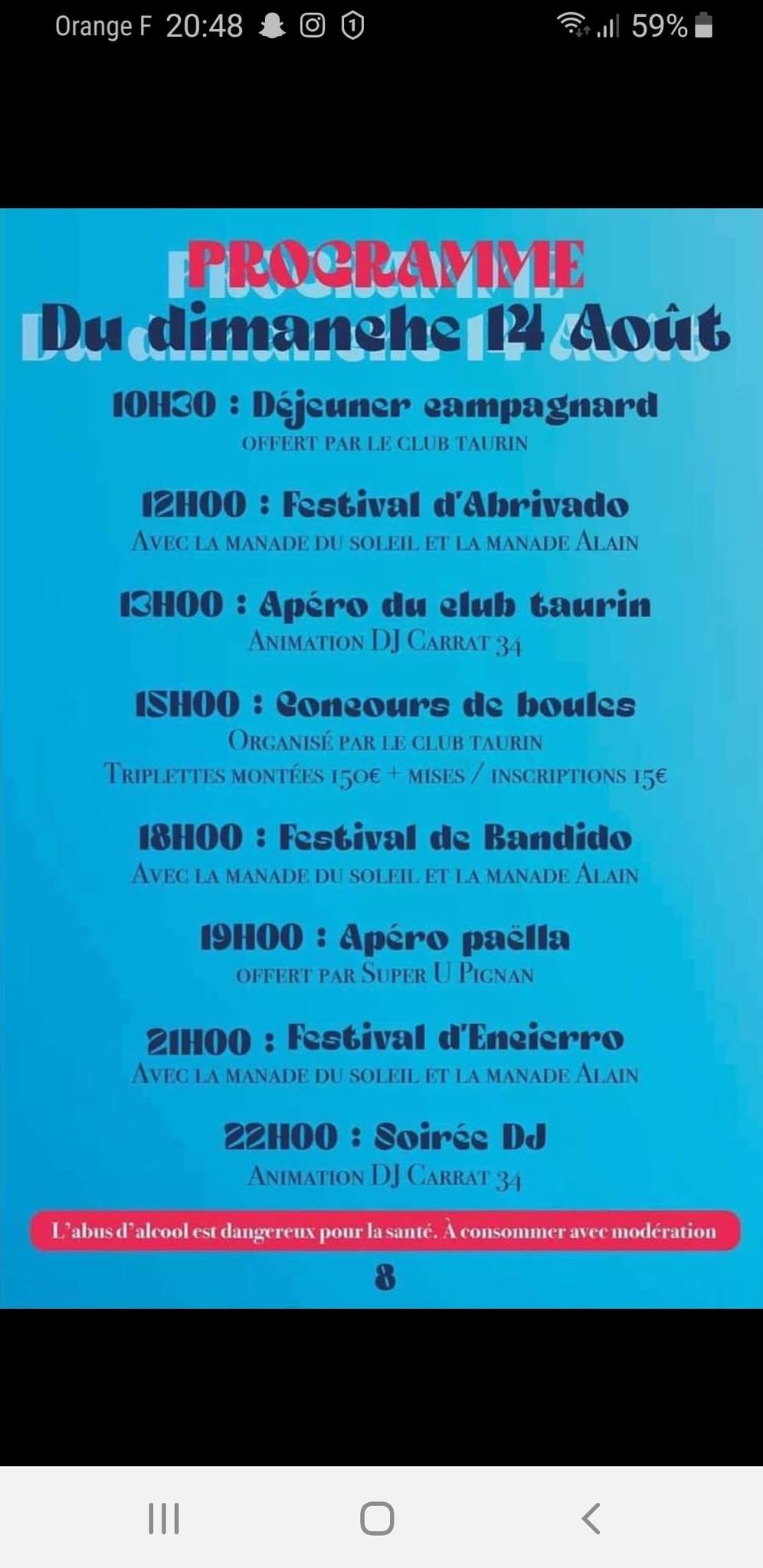 Orange F 20:48 59%

PROGRAMME
Du dimanche 14 Août

10H30 : Déjeuner campagnard
OFFERT PAR LE CLUB TAURIN

12H00 : Festival d'Abrivado
AVEC LA MANADE DU SOLEIL ET LA MANADE ALAIN

13H00 : Apéro du club taurin
ANIMATION DJ CARRAT 34

15H00 : Concours de boules
ORGANISÉ PAR LE CLUB TAURIN
TRIPLETTES MONTÉES 150€ + MISES / INSCRIPTIONS 15€

18H00 : Festival de Bandido
AVEC LA MANADE DU SOLEIL ET LA MANADE ALAIN

19H00 : Apéro paëlla
OFFERT PAR SUPER U PIGNAN

21H00 : Festival d'Encierro
AVEC LA MANADE DU SOLEIL ET LA MANADE ALAIN

22H00 : Soirée DJ
ANIMATION DJ CARRAT 34

L'abus d'alcool est dangereux pour la santé. À consommer avec modération

8